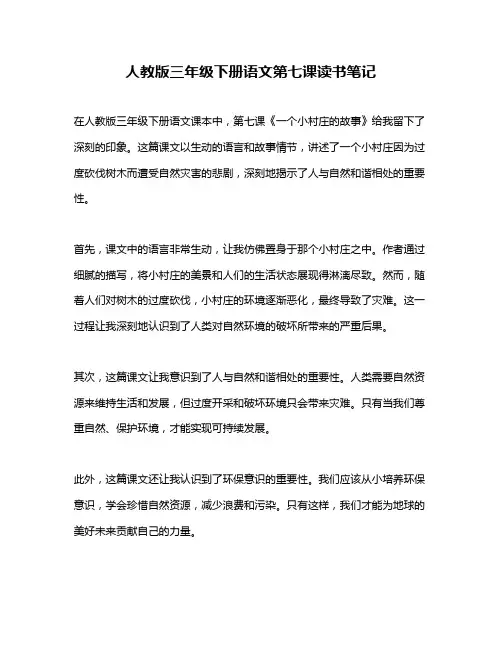 人教版三年级下册语文第七课读书笔记

在人教版三年级下册语文课本中，第七课《一个小村庄的故事》给我留下了深刻的印象。这篇课文以生动的语言和故事情节，讲述了一个小村庄因为过度砍伐树木而遭受自然灾害的悲剧，深刻地揭示了人与自然和谐相处的重要性。

首先，课文中的语言非常生动，让我仿佛置身于那个小村庄之中。作者通过细腻的描写，将小村庄的美景和人们的生活状态展现得淋漓尽致。然而，随着人们对树木的过度砍伐，小村庄的环境逐渐恶化，最终导致了灾难。这一过程让我深刻地认识到了人类对自然环境的破坏所带来的严重后果。

其次，这篇课文让我意识到了人与自然和谐相处的重要性。人类需要自然资源来维持生活和发展，但过度开采和破坏环境只会带来灾难。只有当我们尊重自然、保护环境，才能实现可持续发展。

此外，这篇课文还让我认识到了环保意识的重要性。我们应该从小培养环保意识，学会珍惜自然资源，减少浪费和污染。只有这样，我们才能为地球的美好未来贡献自己的力量。